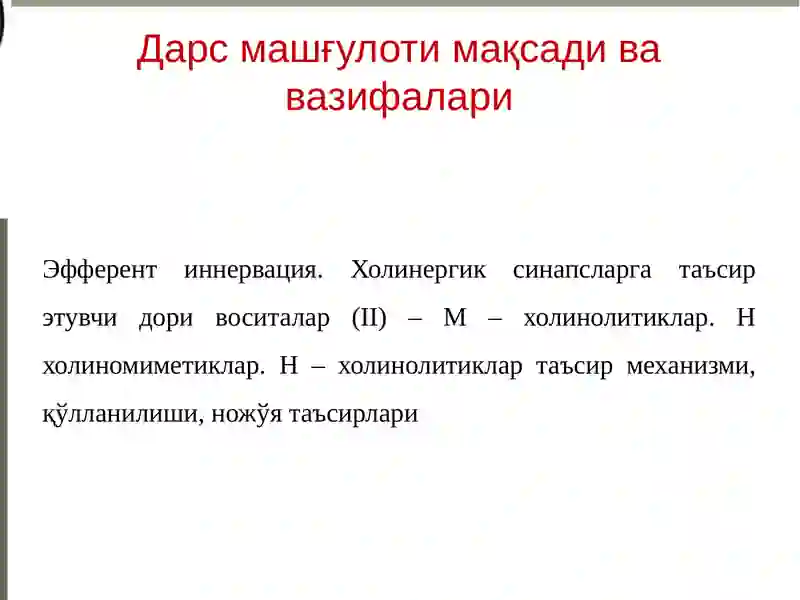 Дарс машғулоти мақсади ва вазифалари

Эфферент иннервация. Холинергик синапсларга таъсир этувчи дори воситалар (II) – М – холинолитиклар. Н холиномиметиклар. Н – холинолитиклар таъсир механизми, қўлланилиши, ножўя таъсирлари